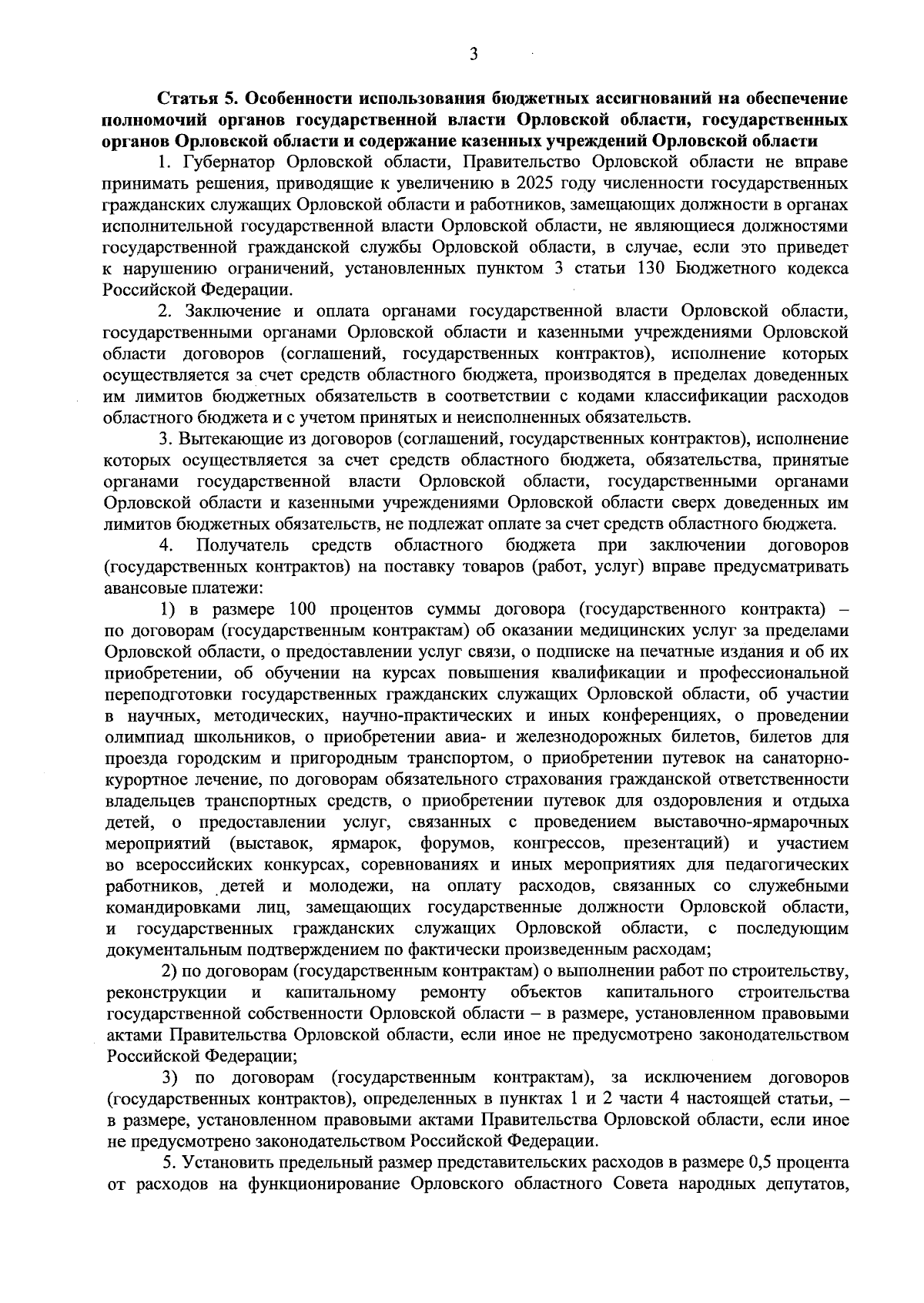 3

Статья 5. Особенности использования бюджетных ассигнований на обеспечение полномочий органов государственной власти Орловской области, государственных органов Орловской области и содержание казенных учреждений Орловской области

1. Губернатор Орловской области, Правительство Орловской области не вправе принимать решения, приводящие к увеличению в 2025 году численности государственных гражданских служащих Орловской области и работников, замещающих должности в органах исполнительной государственной власти Орловской области, не являющиеся должностями государственной гражданской службы Орловской области, в случае, если это приведет к нарушению ограничений, установленных пунктом 3 статьи 130 Бюджетного кодекса Российской Федерации.

2. Заключение и оплата органами государственной власти Орловской области, государственными органами Орловской области и казенными учреждениями Орловской области договоров (соглашений, государственных контрактов), исполнение которых осуществляется за счет средств областного бюджета, производятся в пределах доведенных им лимитов бюджетных обязательств в соответствии с кодами классификации расходов областного бюджета и с учетом принятых и неисполненных обязательств.

3. Вытекающие из договоров (соглашений, государственных контрактов), исполнение которых осуществляется за счет средств областного бюджета, обязательства, принятые органами государственной власти Орловской области, государственными органами Орловской области и казенными учреждениями Орловской области сверх доведенных им лимитов бюджетных обязательств, не подлежат оплате за счет средств областного бюджета.

4. Получатель средств областного бюджета при заключении договоров (государственных контрактов) на поставку товаров (работ, услуг) вправе предусматривать авансовые платежи:

1) в размере 100 процентов суммы договора (государственного контракта) – по договорам (государственным контрактам) об оказании медицинских услуг за пределами Орловской области, о предоставлении услуг связи, о подписке на печатные издания и об их приобретении, об обучении на курсах повышения квалификации и профессиональной переподготовки государственных гражданских служащих Орловской области, об участии в научных, методических, научно-практических и иных конференциях, о проведении олимпиад школьников, о приобретении авиа- и железнодорожных билетов, билетов для проезда городским и пригородным транспортом, о приобретении путевок на санаторно-курортное лечение, по договорам обязательного страхования гражданской ответственности владельцев транспортных средств, о приобретении путевок для оздоровления и отдыха детей, о предоставлении услуг, связанных с проведением выставочно-ярмарочных мероприятий (выставок, ярмарок, форумов, конгрессов, презентаций) и участием во всероссийских конкурсах, соревнованиях и иных мероприятиях для педагогических работников, детей и молодежи, на оплату расходов, связанных со служебными командировками лиц, замещающих государственные должности Орловской области, и государственных гражданских служащих Орловской области, с последующим документальным подтверждением по фактически произведенным расходам;

2) по договорам (государственным контрактам) о выполнении работ по строительству, реконструкции и капитальному ремонту объектов капитального строительства государственной собственности Орловской области – в размере, установленном правовыми актами Правительства Орловской области, если иное не предусмотрено законодательством Российской Федерации;

3) по договорам (государственным контрактам), за исключением договоров (государственных контрактов), определенных в пунктах 1 и 2 части 4 настоящей статьи, – в размере, установленном правовыми актами Правительства Орловской области, если иное не предусмотрено законодательством Российской Федерации.

5. Установить предельный размер представительских расходов в размере 0,5 процента от расходов на функционирование Орловского областного Совета народных депутатов,